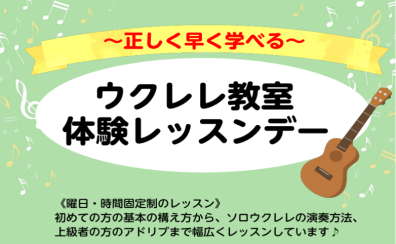 ～正しく早く学べる～

ウクレレ教室
体験レッスンデー

《曜日・時間固定制のレッスン》
初めての方の基本の構え方から、ソロウクレレの演奏方法、上級者の方のアドリブまで幅広くレッスンしています♪